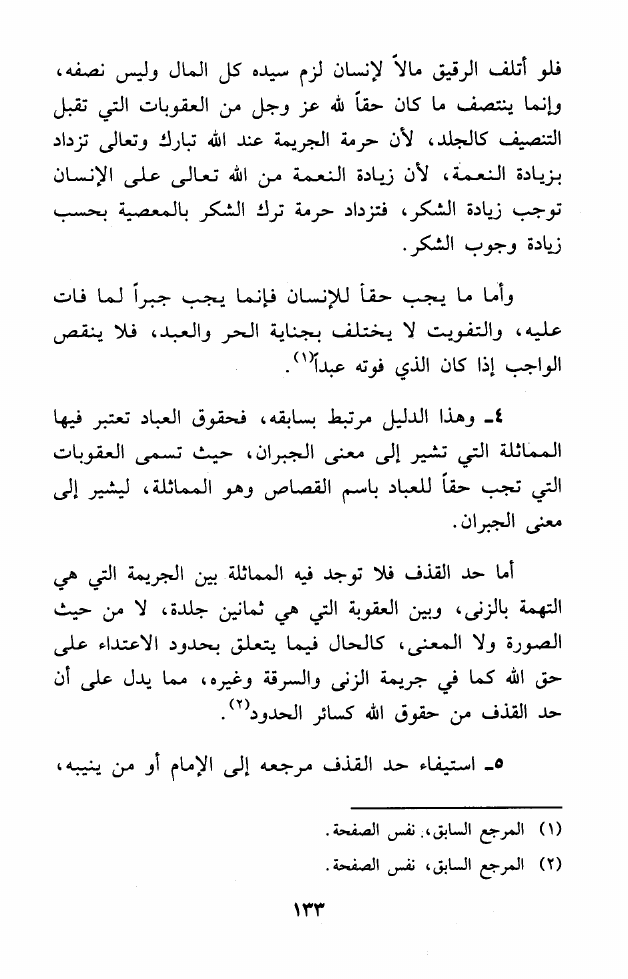 فلو أتلف الرقيق مالاً لإنسان لزم سيده كل المال وليس نصفه، وإنما ينتصف ما كان حقاً لله عز وجل من العقوبات التي تقبل التنصيف كالجلد، لأن حرمة الجريمة عند الله تبارك وتعالى تزداد بزيادة النعمة، لأن زيادة النعمة من الله تعالى على الإنسان توجب زيادة الشكر، فتزداد حرمة ترك الشكر بالمعصية بحسب زيادة وجوب الشكر.

وأما ما يجب حقاً للإنسان فإنما يجب جبراً لما فات عليه، والتفويت لا يختلف بجناية الحر والعبد، فلا ينقص الواجب إذا كان الذي فوته عبداً$^{(١)}$.

٤ـ وهذا الدليل مرتبط بسابقه، فحقوق العباد تعتبر فيها المماثلة التي تشير إلى معنى الجبران، حيث تسمى العقوبات التي تجب حقاً للعباد باسم القصاص وهو المماثلة، ليشير إلى معنى الجبران.

أما حد القذف فلا توجد فيه المماثلة بين الجريمة التي هي التهمة بالزنى، وبين العقوبة التي هي ثمانين جلدة، لا من حيث الصورة ولا المعنى، كالحال فيما يتعلق بحدود الاعتداء على حق الله كما في جريمة الزنى والسرقة وغيره، مما يدل على أن حد القذف من حقوق الله كسائر الحدود$^{(٢)}$.

٥ـ استيفاء حد القذف مرجعه إلى الإمام أو من ينيبه،

(١) المرجع السابق، نفس الصفحة.
(٢) المرجع السابق، نفس الصفحة.

١٣٣